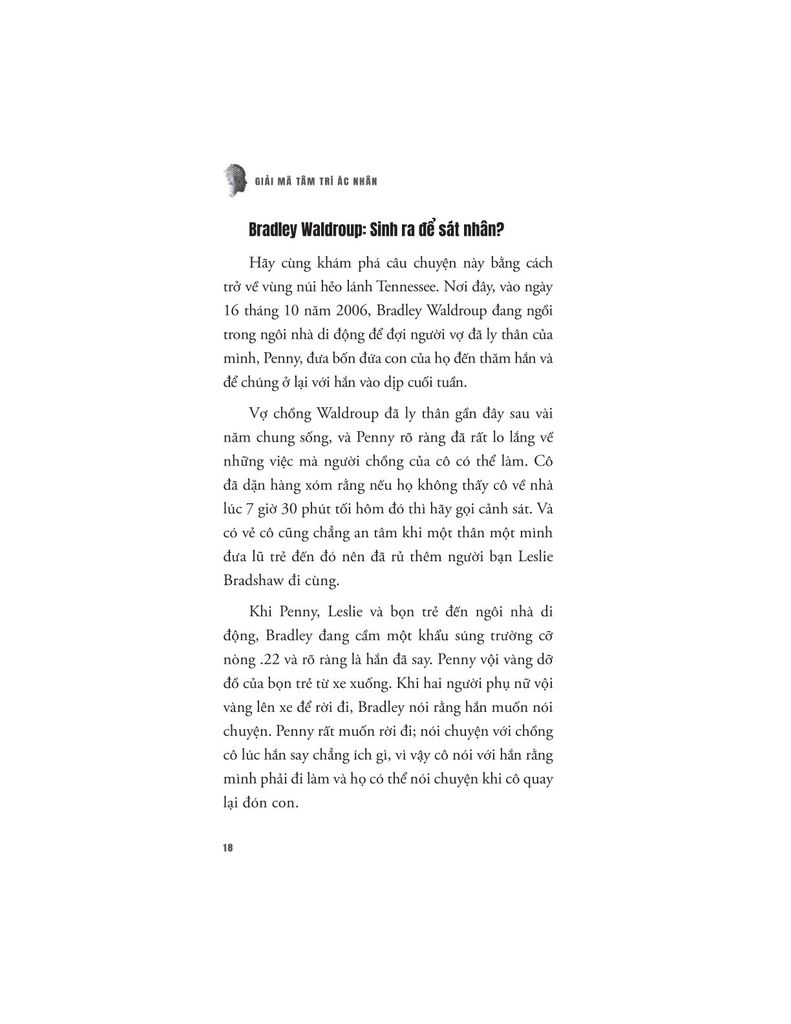 GIẢI MÃ TÂM TRÍ ÁC NHÂN

Bradley Waldroup: Sinh ra để sát nhân?

Hãy cùng khám phá câu chuyện này bằng cách trở về vùng núi hẻo lánh Tennessee. Nơi đây, vào ngày 16 tháng 10 năm 2006, Bradley Waldroup đang ngồi trong ngôi nhà di động để đợi người vợ đã ly thân của mình, Penny, đưa bốn đứa con của họ đến thăm hắn và để chúng ở lại với hắn vào dịp cuối tuần.

Vợ chồng Waldroup đã ly thân gần đây sau vài năm chung sống, và Penny rõ ràng đã rất lo lắng về những việc mà người chồng của cô có thể làm. Cô đã dặn hàng xóm rằng nếu họ không thấy cô về nhà lúc 7 giờ 30 phút tối hôm đó thì hãy gọi cảnh sát. Và có vẻ cô cũng chẳng an tâm khi một thân một mình đưa lũ trẻ đến đó nên đã rủ thêm người bạn Leslie Bradshaw đi cùng.

Khi Penny, Leslie và bọn trẻ đến ngôi nhà di động, Bradley đang cầm một khẩu súng trường cỡ nòng .22 và rõ ràng là hắn đã say. Penny vội vàng dỡ đồ của bọn trẻ từ xe xuống. Khi hai người phụ nữ vội vàng lên xe để rời đi, Bradley nói rằng hắn muốn nói chuyện. Penny rất muốn rời đi; nói chuyện với chồng cô lúc hắn say chẳng ích gì, vì vậy cô nói với hắn rằng mình phải đi làm và họ có thể nói chuyện khi cô quay lại đón con.

18